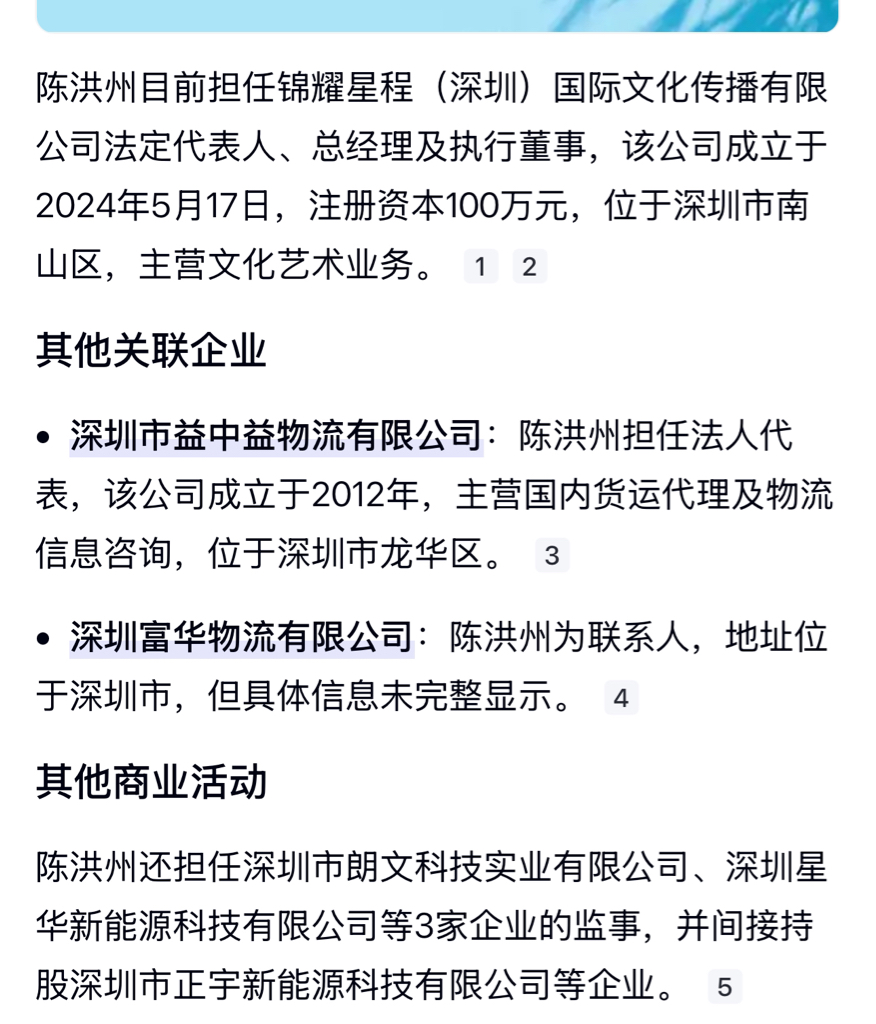 陈洪州目前担任锦耀星程（深圳）国际文化传播有限公司法定代表人、总经理及执行董事，该公司成立于2024年5月17日，注册资本100万元，位于深圳市南山区，主营文化艺术业务。 1 2

其他关联企业

• 深圳市益中益物流有限公司：陈洪州担任法人代表，该公司成立于2012年，主营国内货运代理及物流信息咨询，位于深圳市龙华区。 3

• 深圳富华物流有限公司：陈洪州为联系人，地址位于深圳市，但具体信息未完整显示。 4

其他商业活动

陈洪州还担任深圳市朗文科技实业有限公司、深圳星华新能源科技有限公司等3家企业的监事，并间接持股深圳市正宇新能源科技有限公司等企业。 5